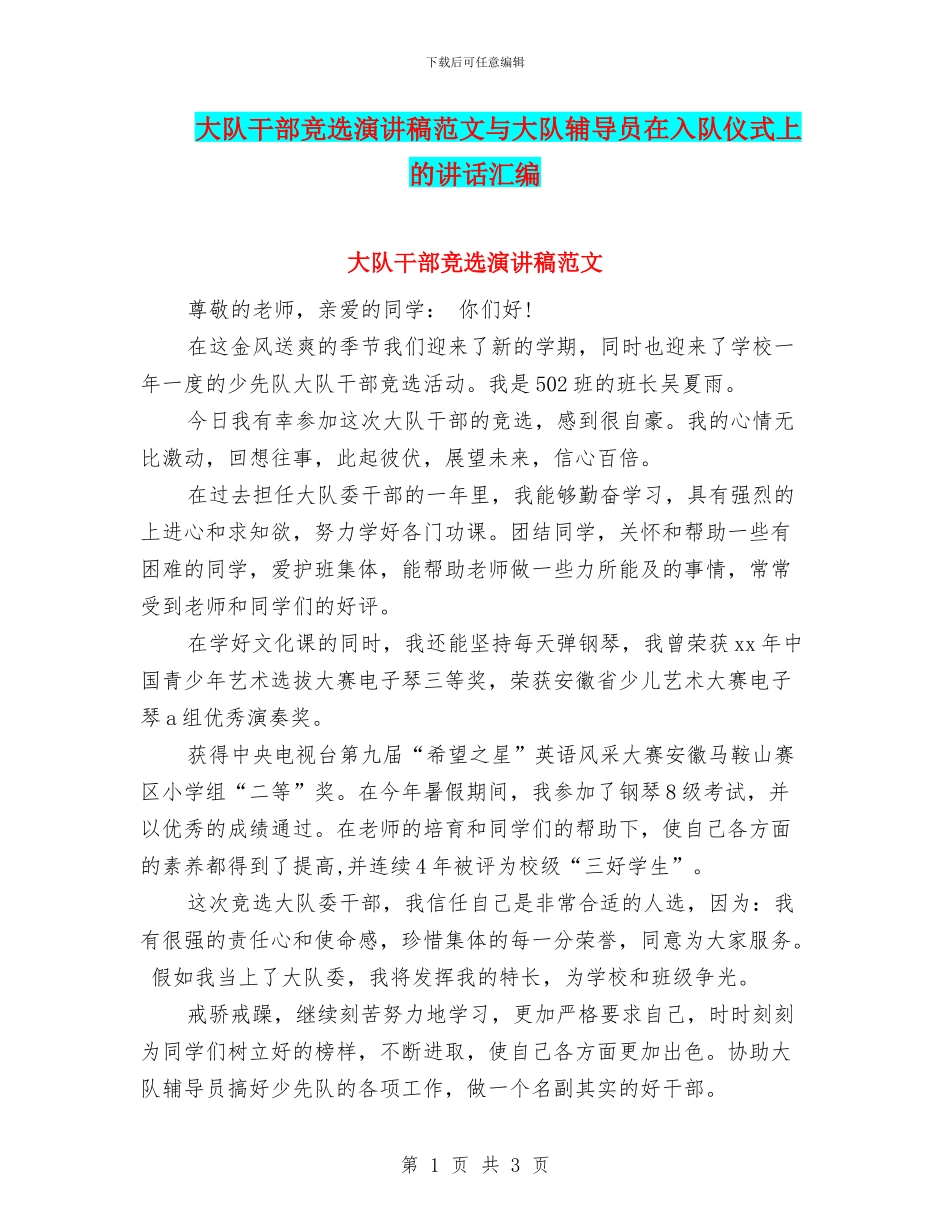 下载后可任意编辑

大队干部竞选演讲稿范文与大队辅导员在入队仪式上的讲话汇编

大队干部竞选演讲稿范文

尊敬的老师，亲爱的同学： 你们好！

在这金风送爽的季节我们迎来了新的学期，同时也迎来了学校一年一度的少先队大队干部竞选活动。我是502班的班长吴夏雨。

今日我有幸参加这次大队干部的竞选，感到很自豪。我的心情无比激动，回想往事，此起彼伏，展望未来，信心百倍。

在过去担任大队委干部的一年里，我能够勤奋学习，具有强烈的上进心和求知欲，努力学好各门功课。团结同学，关怀和帮助一些有困难的同学，爱护班集体，能帮助老师做一些力所能及的事情，常常受到老师和同学们的好评。

在学好文化课的同时，我还能坚持每天弹钢琴，我曾荣获xx年中国青少年艺术选拔大赛电子琴三等奖，荣获安徽省少儿艺术大赛电子琴a组优秀演奏奖。

获得中央电视台第九届“希望之星”英语风采大赛安徽马鞍山赛区小学组“二等”奖。在今年暑假期间，我参加了钢琴8级考试，并以优秀的成绩通过。在老师的培育和同学们的帮助下，使自己各方面的素养都得到了提高,并连续4年被评为校级“三好学生”。

这次竞选大队委干部，我信任自己是非常合适的人选，因为：我有很强的责任心和使命感，珍惜集体的每一分荣誉，同意为大家服务。 假如我当上了大队委，我将发挥我的特长，为学校和班级争光。

戒骄戒躁，继续刻苦努力地学习，更加严格要求自己，时时刻刻为同学们树立好的榜样，不断进取，使自己各方面更加出色。协助大队辅导员搞好少先队的各项工作，做一个名副其实的好干部。

第 1 页 共 3 页